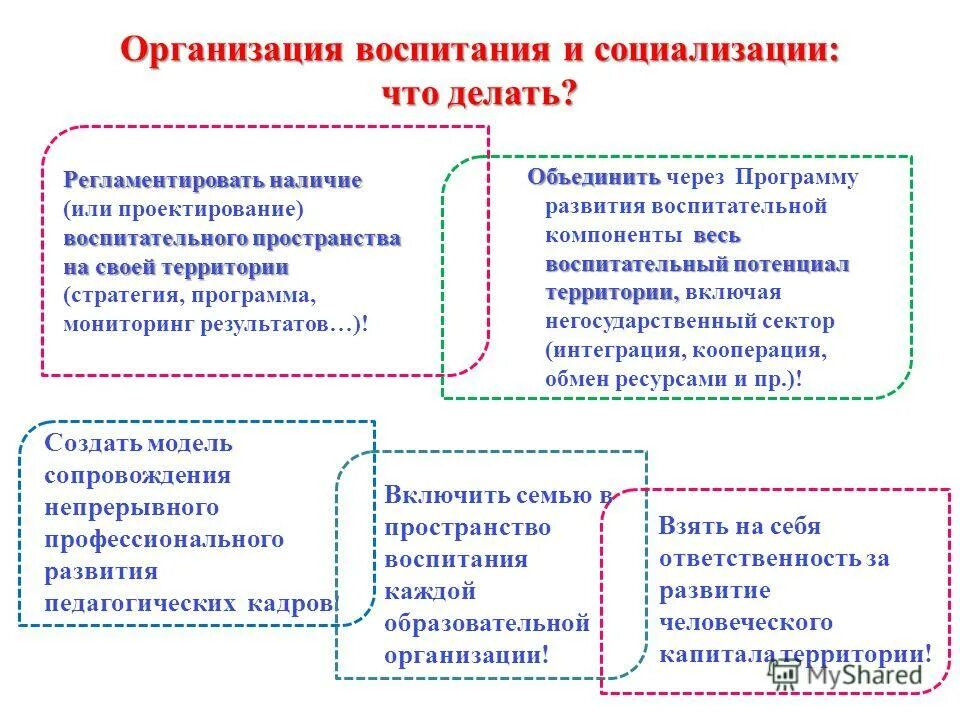 Организация воспитания и социализации: что делать?

Регламентировать наличие (или проектирование) воспитательного пространства на своей территории (стратегия, программа, мониторинг результатов…)!

Объединить через Программу развития воспитательной компоненты весь воспитательный потенциал территории, включая негосударственный сектор (интеграция, кооперация, обмен ресурсами и пр.)!

Создать модель сопровождения непрерывного профессионального развития педагогических кадров!

Включить семью в пространство воспитания каждой образовательной организации!

Взять на себя ответственность за развитие человеческого капитала территории!

MyShared